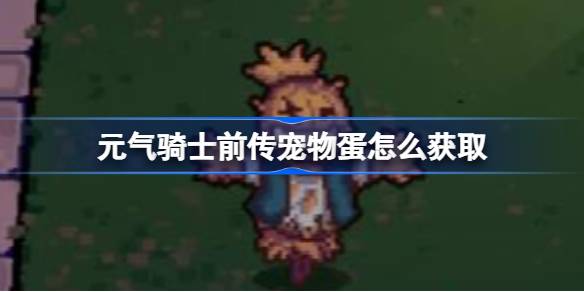 元气骑士前传宠物蛋怎么获取